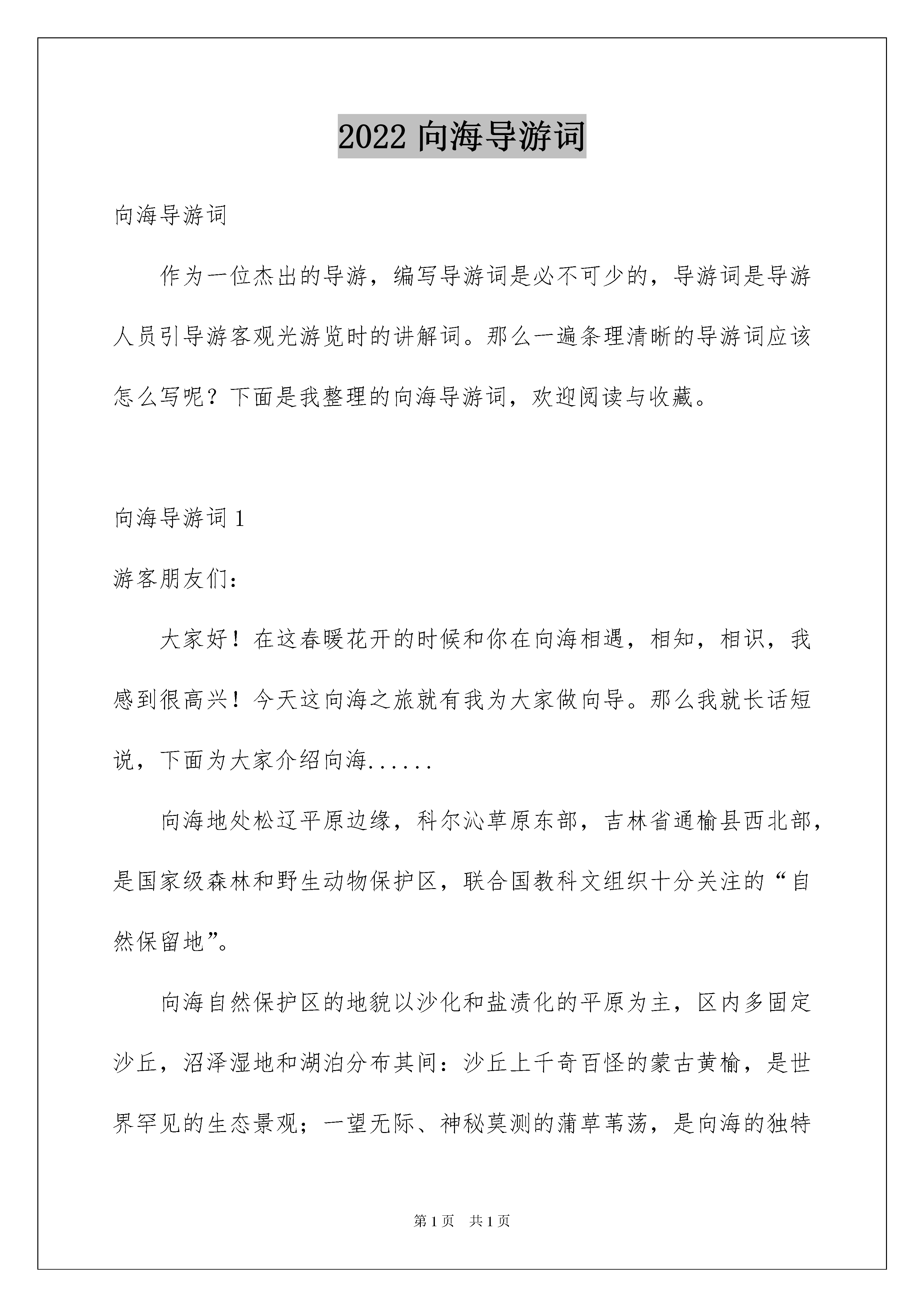 2022 向海导游词

向海导游词

作为一位杰出的导游，编写导游词是必不可少的，导游词是导游人员引导游客观光游览时的讲解词。那么一遍条理清晰的导游词应该怎么写呢？下面是我整理的向海导游词，欢迎阅读与收藏。

向海导游词 1

游客朋友们：

大家好！在这春暖花开的时候和你在向海相遇，相知，相识，我感到很高兴！今天这向海之旅就有我为大家做向导。那么我就长话短说，下面为大家介绍向海......

向海地处松辽平原边缘，科尔沁草原东部，吉林省通榆县西北部，是国家级森林和野生动物保护区，联合国教科文组织十分关注的“自然保留地”。

向海自然保护区的地貌以沙化和盐渍化的平原为主，区内多固定沙丘，沼泽湿地和湖泊分布其间：沙丘上千奇百怪的蒙古黄榆，是世界罕见的生态景观；一望无际、神秘莫测的蒲草苇荡，是向海的独特

第 1 页 共 1 页